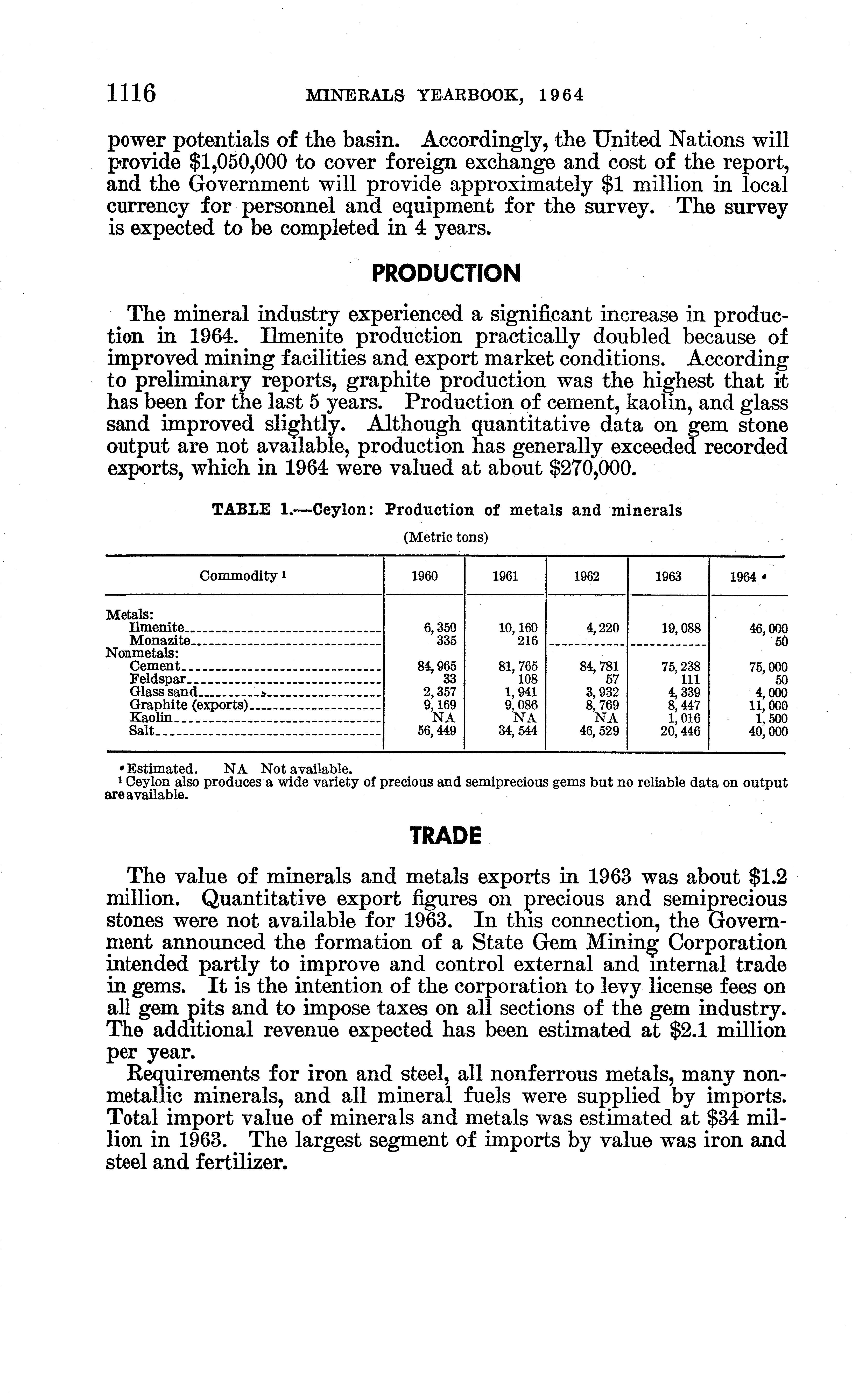 1116 MINERALS YEARBOOK, 1964

power potentials of the basin. Accordingly, the United Nations will provide $1,050,000 to cover foreign exchange and cost of the report, and the Government will provide approximately $1 million in local currency for personnel and equipment for the survey. The survey is expected to be completed in 4 years.

PRODUCTION

The mineral industry experienced a significant increase in production in 1964. Ilmenite production practically doubled because of improved mining facilities and export market conditions. According to preliminary reports, graphite production was the highest that it has been for the last 5 years. Production of cement, kaolin, and glass sand improved slightly. Although quantitative data on gem stone output are not available, production has generally exceeded recorded exports, which in 1964 were valued at about $270,000.

TABLE 1.—Ceylon: Production of metals and minerals

(Metric tons)

| Commodity ¹ | 1960 | 1961 | 1962 | 1963 | 1964 ᵉ |
|---|---|---|---|---|---|
| Metals: | | | | | |
| Ilmenite | 6,350 | 10,160 | 4,220 | 19,088 | 46,000 |
| Monazite | 335 | 216 | | | 50 |
| Nonmetals: | | | | | |
| Cement | 84,965 | 81,765 | 84,781 | 75,238 | 75,000 |
| Feldspar | 33 | 108 | 57 | 111 | 50 |
| Glass sand | 2,357 | 1,941 | 3,932 | 4,339 | 4,000 |
| Graphite (exports) | 9,169 | 9,086 | 8,769 | 8,447 | 11,000 |
| Kaolin | NA | NA | NA | 1,016 | 1,500 |
| Salt | 56,449 | 34,544 | 46,529 | 20,446 | 40,000 |

ᵉ Estimated. NA Not available.
¹ Ceylon also produces a wide variety of precious and semiprecious gems but no reliable data on output are available.

TRADE

The value of minerals and metals exports in 1963 was about $1.2 million. Quantitative export figures on precious and semiprecious stones were not available for 1963. In this connection, the Government announced the formation of a State Gem Mining Corporation intended partly to improve and control external and internal trade in gems. It is the intention of the corporation to levy license fees on all gem pits and to impose taxes on all sections of the gem industry. The additional revenue expected has been estimated at $2.1 million per year.

Requirements for iron and steel, all nonferrous metals, many nonmetallic minerals, and all mineral fuels were supplied by imports. Total import value of minerals and metals was estimated at $34 million in 1963. The largest segment of imports by value was iron and steel and fertilizer.